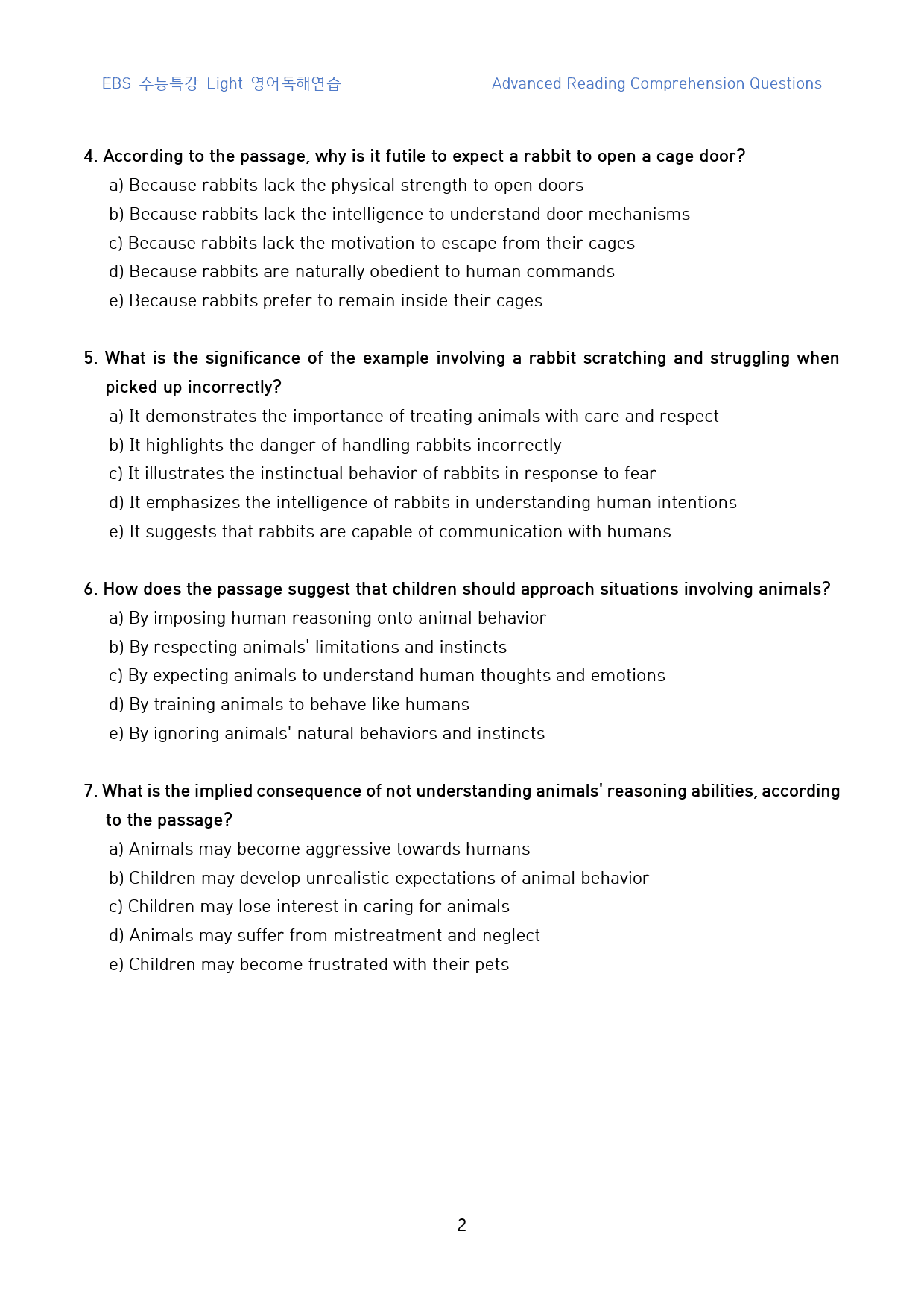 EBS 수능특강 Light 영어독해연습

Advanced Reading Comprehension Questions

4. According to the passage, why is it futile to expect a rabbit to open a cage door?
a) Because rabbits lack the physical strength to open doors
b) Because rabbits lack the intelligence to understand door mechanisms
c) Because rabbits lack the motivation to escape from their cages
d) Because rabbits are naturally obedient to human commands
e) Because rabbits prefer to remain inside their cages

5. What is the significance of the example involving a rabbit scratching and struggling when picked up incorrectly?
a) It demonstrates the importance of treating animals with care and respect
b) It highlights the danger of handling rabbits incorrectly
c) It illustrates the instinctual behavior of rabbits in response to fear
d) It emphasizes the intelligence of rabbits in understanding human intentions
e) It suggests that rabbits are capable of communication with humans

6. How does the passage suggest that children should approach situations involving animals?
a) By imposing human reasoning onto animal behavior
b) By respecting animals' limitations and instincts
c) By expecting animals to understand human thoughts and emotions
d) By training animals to behave like humans
e) By ignoring animals' natural behaviors and instincts

7. What is the implied consequence of not understanding animals' reasoning abilities, according to the passage?
a) Animals may become aggressive towards humans
b) Children may develop unrealistic expectations of animal behavior
c) Children may lose interest in caring for animals
d) Animals may suffer from mistreatment and neglect
e) Children may become frustrated with their pets

2